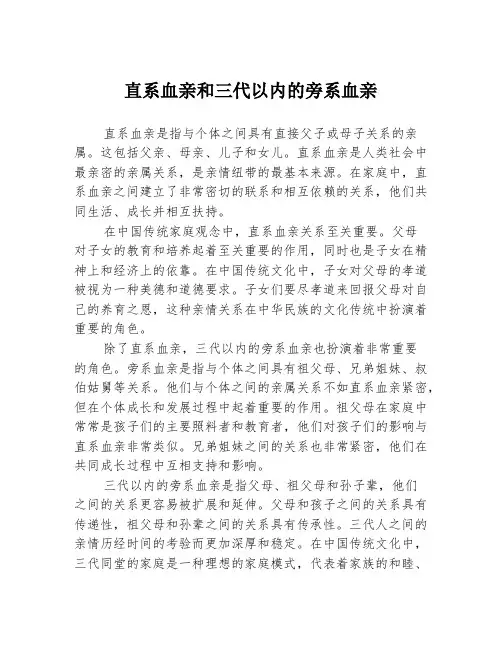 直系血亲和三代以内的旁系血亲

直系血亲是指与个体之间具有直接父子或母子关系的亲属。这包括父亲、母亲、儿子和女儿。直系血亲是人类社会中最亲密的亲属关系，是亲情纽带的最基本来源。在家庭中，直系血亲之间建立了非常密切的联系和相互依赖的关系，他们共同生活、成长并相互扶持。

在中国传统家庭观念中，直系血亲关系至关重要。父母对子女的教育和培养起着至关重要的作用，同时也是子女在精神上和经济上的依靠。在中国传统文化中，子女对父母的孝道被视为一种美德和道德要求。子女们要尽孝道来回报父母对自己的养育之恩，这种亲情关系在中华民族的文化传统中扮演着重要的角色。

除了直系血亲，三代以内的旁系血亲也扮演着非常重要的角色。旁系血亲是指与个体之间具有祖父母、兄弟姐妹、叔伯姑舅等关系。他们与个体之间的亲属关系不如直系血亲紧密，但在个体成长和发展过程中起着重要的作用。祖父母在家庭中常常是孩子们的主要照料者和教育者，他们对孩子们的影响与直系血亲非常类似。兄弟姐妹之间的关系也非常紧密，他们在共同成长过程中互相支持和影响。

三代以内的旁系血亲是指父母、祖父母和孙子辈，他们之间的关系更容易被扩展和延伸。父母和孩子之间的关系具有传递性，祖父母和孙辈之间的关系具有传承性。三代人之间的亲情历经时间的考验而更加深厚和稳定。在中国传统文化中，三代同堂的家庭是一种理想的家庭模式，代表着家族的和睦、